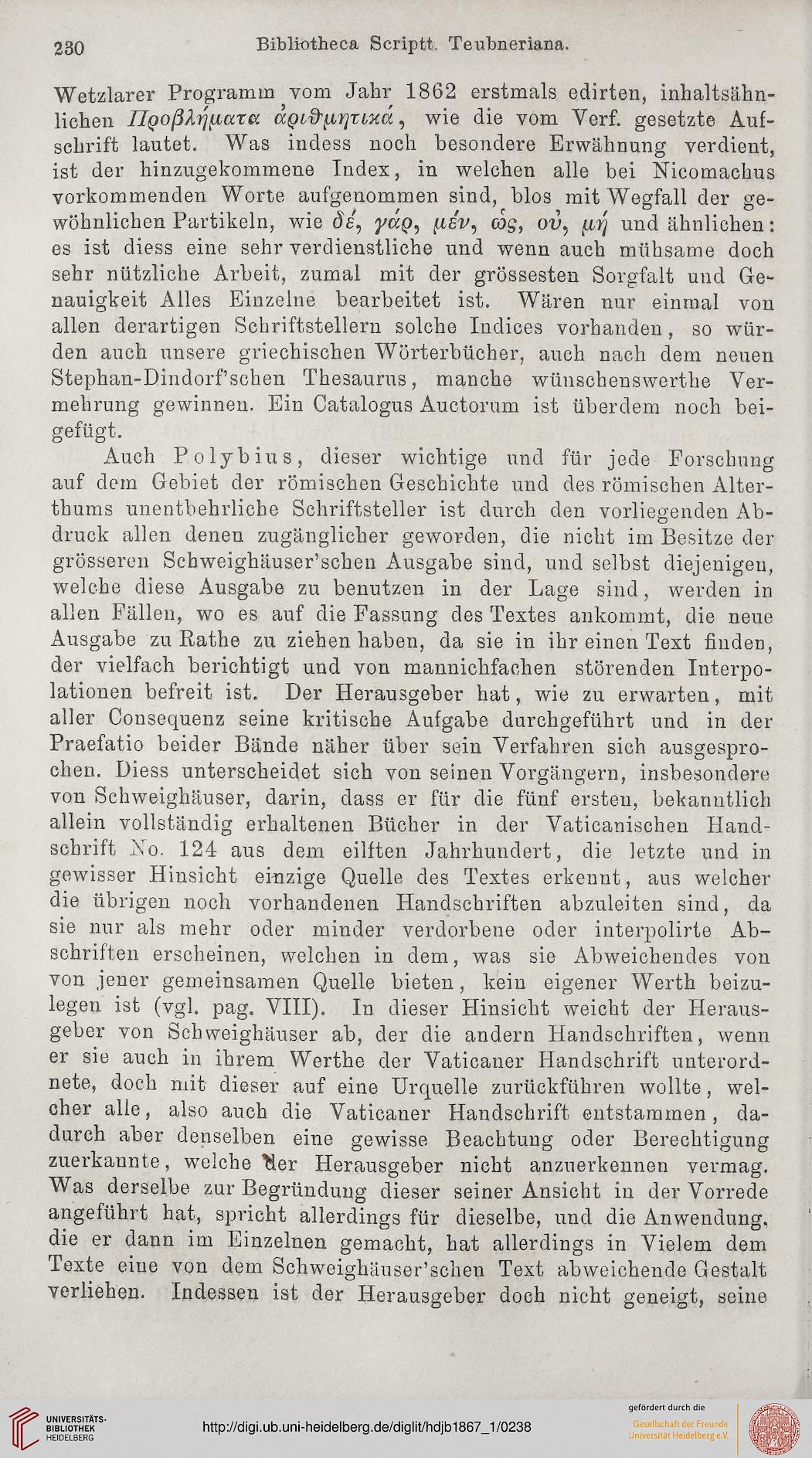 230 Bibliotheca Scriptt. Teubneriana.

Wetzlarer Programm vom Jahr 1862 erstmals edirten, inhaltsähnlichen Προβλήματα ἀριθμητικά, wie die vom Verf. gesetzte Aufschrift lautet. Was indess noch besondere Erwähnung verdient, ist der hinzugekommene Index, in welchen alle bei Nicomachus vorkommenden Worte aufgenommen sind, blos mit Wegfall der gewöhnlichen Partikeln, wie δέ, γάρ, μέν, ὡς, οὐ, μή und ähnlichen: es ist diess eine sehr verdienstliche und wenn auch mühsame doch sehr nützliche Arbeit, zumal mit der grössesten Sorgfalt und Genauigkeit Alles Einzelne bearbeitet ist. Wären nur einmal von allen derartigen Schriftstellern solche Indices vorhanden, so würden auch unsere griechischen Wörterbücher, auch nach dem neuen Stephan-Dindorf'schen Thesaurus, manche wünschenswerthe Vermehrung gewinnen. Ein Catalogus Auctorum ist überdem noch beigefügt.

Auch Polybius, dieser wichtige und für jede Forschung auf dem Gebiet der römischen Geschichte und des römischen Alterthums unentbehrliche Schriftsteller ist durch den vorliegenden Abdruck allen denen zugänglicher geworden, die nicht im Besitze der grösseren Schweighäuser'schen Ausgabe sind, und selbst diejenigen, welche diese Ausgabe zu benutzen in der Lage sind, werden in allen Fällen, wo es auf die Fassung des Textes ankommt, die neue Ausgabe zu Rathe zu ziehen haben, da sie in ihr einen Text finden, der vielfach berichtigt und von mannichfachen störenden Interpolationen befreit ist. Der Herausgeber hat, wie zu erwarten, mit aller Consequenz seine kritische Aufgabe durchgeführt und in der Praefatio beider Bände näher über sein Verfahren sich ausgesprochen. Diess unterscheidet sich von seinen Vorgängern, insbesondere von Schweighäuser, darin, dass er für die fünf ersten, bekanntlich allein vollständig erhaltenen Bücher in der Vaticanischen Handschrift No. 124 aus dem eilften Jahrhundert, die letzte und in gewisser Hinsicht einzige Quelle des Textes erkennt, aus welcher die übrigen noch vorhandenen Handschriften abzuleiten sind, da sie nur als mehr oder minder verdorbene oder interpolirte Abschriften erscheinen, welchen in dem, was sie Abweichendes von von jener gemeinsamen Quelle bieten, kein eigener Werth beizulegen ist (vgl. pag. VIII). In dieser Hinsicht weicht der Herausgeber von Schweighäuser ab, der die andern Handschriften, wenn er sie auch in ihrem Werthe der Vaticaner Handschrift unterordnete, doch mit dieser auf eine Urquelle zurückführen wollte, welcher alle, also auch die Vaticaner Handschrift entstammen, dadurch aber denselben eine gewisse Beachtung oder Berechtigung zuerkannte, welche der Herausgeber nicht anzuerkennen vermag. Was derselbe zur Begründung dieser seiner Ansicht in der Vorrede angeführt hat, spricht allerdings für dieselbe, und die Anwendung, die er dann im Einzelnen gemacht, hat allerdings in Vielem dem Texte eine von dem Schweighäuser'schen Text abweichende Gestalt verliehen. Indessen ist der Herausgeber doch nicht geneigt, seine

UNIVERSITÄTS-BIBLIOTHEK HEIDELBERG http://digi.ub.uni-heidelberg.de/diglit/hdjb1867_1/0238 gefördert durch die Gesellschaft der Freunde Universität Heidelberg e.V.